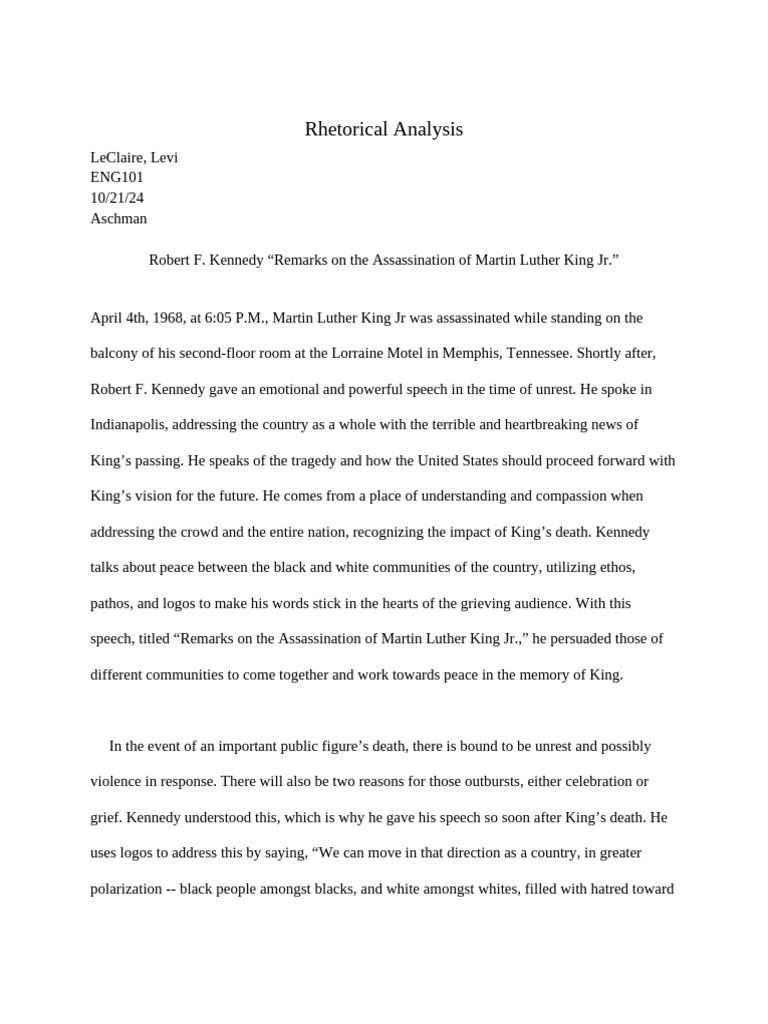 Rhetorical Analysis

LeClaire, Levi
ENG101
10/21/24
Aschman

Robert F. Kennedy “Remarks on the Assassination of Martin Luther King Jr.”

April 4th, 1968, at 6:05 P.M., Martin Luther King Jr was assassinated while standing on the balcony of his second-floor room at the Lorraine Motel in Memphis, Tennessee. Shortly after, Robert F. Kennedy gave an emotional and powerful speech in the time of unrest. He spoke in Indianapolis, addressing the country as a whole with the terrible and heartbreaking news of King’s passing. He speaks of the tragedy and how the United States should proceed forward with King’s vision for the future. He comes from a place of understanding and compassion when addressing the crowd and the entire nation, recognizing the impact of King’s death. Kennedy talks about peace between the black and white communities of the country, utilizing ethos, pathos, and logos to make his words stick in the hearts of the grieving audience. With this speech, titled “Remarks on the Assassination of Martin Luther King Jr.,” he persuaded those of different communities to come together and work towards peace in the memory of King.

In the event of an important public figure’s death, there is bound to be unrest and possibly violence in response. There will also be two reasons for those outbursts, either celebration or grief. Kennedy understood this, which is why he gave his speech so soon after King’s death. He uses logos to address this by saying, “We can move in that direction as a country, in greater polarization -- black people amongst blacks, and white amongst whites, filled with hatred toward